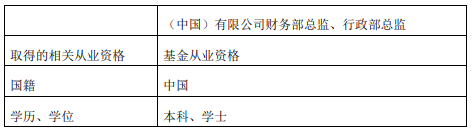 | | （中国）有限公司财务部总监、行政部总监 |
|---|---|
| 取得的相关从业资格 | 基金从业资格 |
| 国籍 | 中国 |
| 学历、学位 | 本科、学士 |